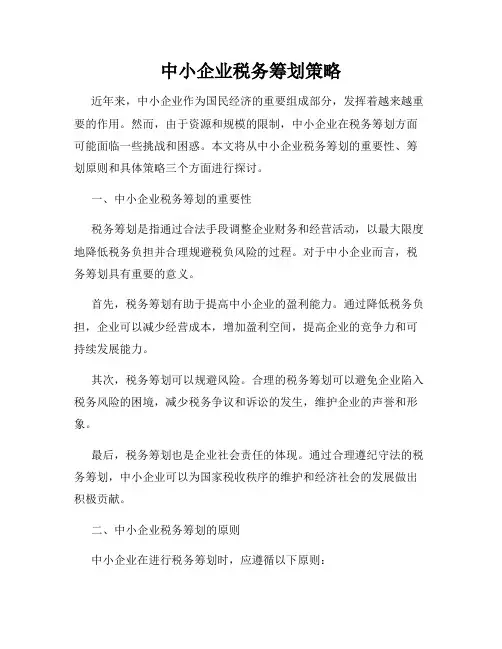 中小企业税务筹划策略

近年来，中小企业作为国民经济的重要组成部分，发挥着越来越重要的作用。然而，由于资源和规模的限制，中小企业在税务筹划方面可能面临一些挑战和困惑。本文将从中小企业税务筹划的重要性、筹划原则和具体策略三个方面进行探讨。

一、中小企业税务筹划的重要性

税务筹划是指通过合法手段调整企业财务和经营活动，以最大限度地降低税务负担并合理规避税负风险的过程。对于中小企业而言，税务筹划具有重要的意义。

首先，税务筹划有助于提高中小企业的盈利能力。通过降低税务负担，企业可以减少经营成本，增加盈利空间，提高企业的竞争力和可持续发展能力。

其次，税务筹划可以规避风险。合理的税务筹划可以避免企业陷入税务风险的困境，减少税务争议和诉讼的发生，维护企业的声誉和形象。

最后，税务筹划也是企业社会责任的体现。通过合理遵纪守法的税务筹划，中小企业可以为国家税收秩序的维护和经济社会的发展做出积极贡献。

二、中小企业税务筹划的原则

中小企业在进行税务筹划时，应遵循以下原则：